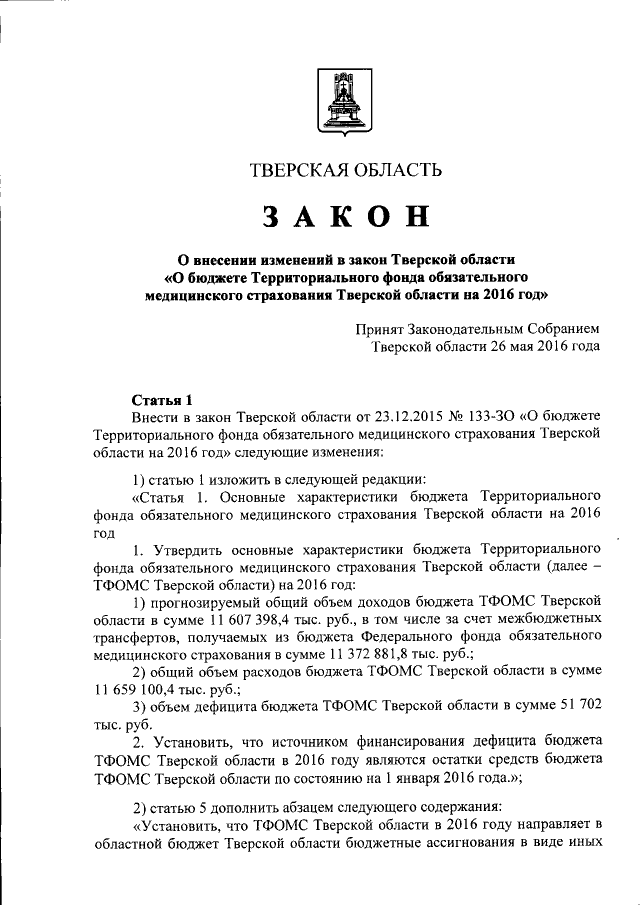 ТВЕРСКАЯ ОБЛАСТЬ

ЗАКОН

О внесении изменений в закон Тверской области «О бюджете Территориального фонда обязательного медицинского страхования Тверской области на 2016 год»

Принят Законодательным Собранием Тверской области 26 мая 2016 года

Статья 1
Внести в закон Тверской области от 23.12.2015 № 133-ЗО «О бюджете Территориального фонда обязательного медицинского страхования Тверской области на 2016 год» следующие изменения:

1) статью 1 изложить в следующей редакции:
«Статья 1. Основные характеристики бюджета Территориального фонда обязательного медицинского страхования Тверской области на 2016 год
1. Утвердить основные характеристики бюджета Территориального фонда обязательного медицинского страхования Тверской области (далее – ТФОМС Тверской области) на 2016 год:
1) прогнозируемый общий объем доходов бюджета ТФОМС Тверской области в сумме 11 607 398,4 тыс. руб., в том числе за счет межбюджетных трансфертов, получаемых из бюджета Федерального фонда обязательного медицинского страхования в сумме 11 372 881,8 тыс. руб.;
2) общий объем расходов бюджета ТФОМС Тверской области в сумме 11 659 100,4 тыс. руб.;
3) объем дефицита бюджета ТФОМС Тверской области в сумме 51 702 тыс. руб.
2. Установить, что источником финансирования дефицита бюджета ТФОМС Тверской области в 2016 году являются остатки средств бюджета ТФОМС Тверской области по состоянию на 1 января 2016 года.»;

2) статью 5 дополнить абзацем следующего содержания:
«Установить, что ТФОМС Тверской области в 2016 году направляет в областной бюджет Тверской области бюджетные ассигнования в виде иных